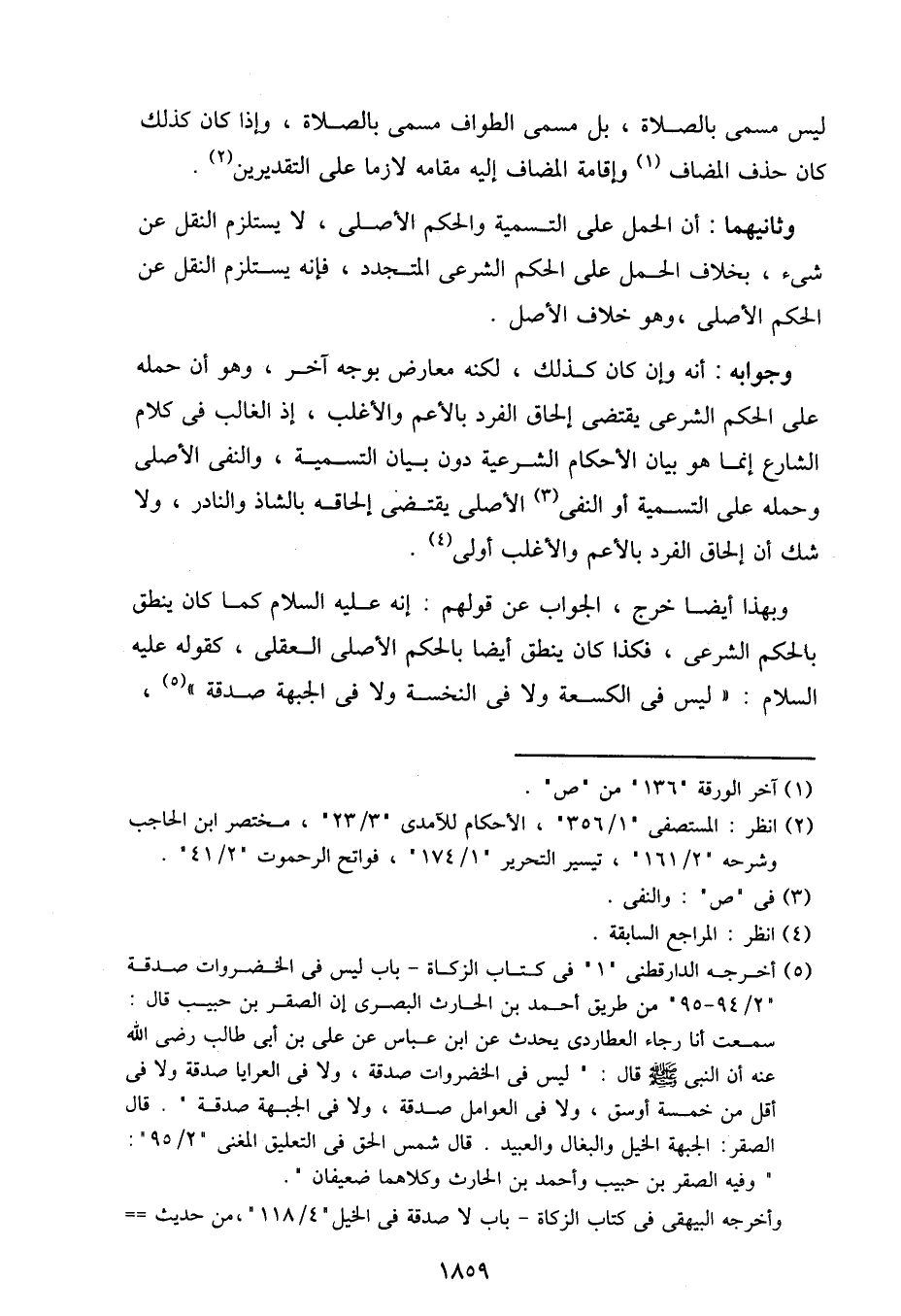 ليس مسمى بالصلاة ، بل مسمى الطواف مسمى بالصلاة ، وإذا كان كذلك كان حذف المضاف (١) وإقامة المضاف إليه مقامه لازما على التقديرين(٢) .

وثانيهما : أن الحمل على التسمية والحكم الأصلى ، لا يستلزم النقل عن شىء ، بخلاف الحمل على الحكم الشرعى المتجدد ، فإنه يستلزم النقل عن الحكم الأصلى ،وهو خلاف الأصل .

وجوابه : أنه وإن كان كذلك ، لكنه معارض بوجه آخر ، وهو أن حمله على الحكم الشرعى يقتضى إلحاق الفرد بالأعم والأغلب ، إذ الغالب فى كلام الشارع إنما هو بيان الأحكام الشرعية دون بيان التسمية ، والنفى الأصلى وحمله على التسمية أو النفى(٣) الأصلى يقتضى إلحاقه بالشاذ والنادر ، ولا شك أن إلحاق الفرد بالأعم والأغلب أولى(٤) .

وبهذا أيضا خرج ، الجواب عن قولهم : إنه عليه السلام كما كان ينطق بالحكم الشرعى ، فكذا كان ينطق أيضا بالحكم الأصلى العقلى ، كقوله عليه السلام : « ليس فى الكسعة ولا فى النخسة ولا فى الجبهة صدقة »(٥) ،

(١) آخر الورقة "١٣٦" من "ص" .
(٢) انظر : المستصفى "٣٥٦/١" ، الأحكام للآمدى "٢٣/٣" ، مختصر ابن الحاجب وشرحه "١٦١/٢" ، تيسير التحرير "١٧٤/١" ، فواتح الرحموت "٤١/٢" .
(٣) فى "ص" : والنفى .
(٤) انظر : المراجع السابقة .
(٥) أخرجه الدارقطنى "١" فى كتاب الزكاة - باب ليس فى الخضروات صدقة "٩٤/٢-٩٥" من طريق أحمد بن الحارث البصرى إن الصقر بن حبيب قال : سمعت أنا رجاء العطاردى يحدث عن ابن عباس عن على بن أبى طالب رضى الله عنه أن النبى ﷺ قال : " ليس فى الخضروات صدقة ، ولا فى العرايا صدقة ولا فى أقل من خمسة أوسق ، ولا فى العوامل صدقة ، ولا فى الجبهة صدقة " . قال الصقر: الجبهة الخيل والبغال والعبيد . قال شمس الحق فى التعليق المغنى "٩٥/٢" : " وفيه الصقر بن حبيب وأحمد بن الحارث وكلاهما ضعيفان " .
وأخرجه البيهقى فى كتاب الزكاة - باب لا صدقة فى الخيل"١١٨/٤" ،من حديث ==

١٨٥٩